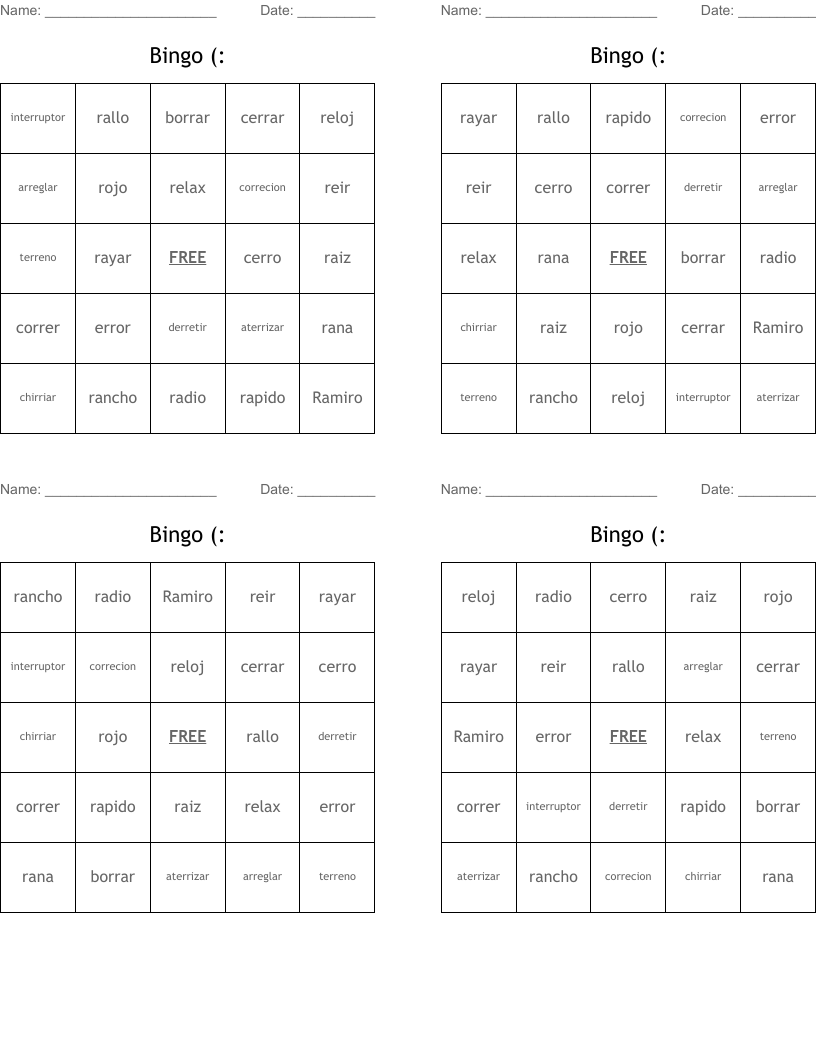 Name: ______________________ Date: __________

Bingo (:

| interruptor | rallo | borrar | cerrar | reloj |
|---|---|---|---|---|
| arreglar | rojo | relax | correcion | reir |
| terreno | rayar | FREE | cerro | raiz |
| correr | error | derretir | aterrizar | rana |
| chirriar | rancho | radio | rapido | Ramiro |

Name: ______________________ Date: __________

Bingo (:

| rayar | rallo | rapido | correcion | error |
|---|---|---|---|---|
| reir | cerro | correr | derretir | arreglar |
| relax | rana | FREE | borrar | radio |
| chirriar | raiz | rojo | cerrar | Ramiro |
| terreno | rancho | reloj | interruptor | aterrizar |

Name: ______________________ Date: __________

Bingo (:

| rancho | radio | Ramiro | reir | rayar |
|---|---|---|---|---|
| interruptor | correcion | reloj | cerrar | cerro |
| chirriar | rojo | FREE | rallo | derretir |
| correr | rapido | raiz | relax | error |
| rana | borrar | aterrizar | arreglar | terreno |

Name: ______________________ Date: __________

Bingo (:

| reloj | radio | cerro | raiz | rojo |
|---|---|---|---|---|
| rayar | reir | rallo | arreglar | cerrar |
| Ramiro | error | FREE | relax | terreno |
| correr | interruptor | derretir | rapido | borrar |
| aterrizar | rancho | correcion | chirriar | rana |